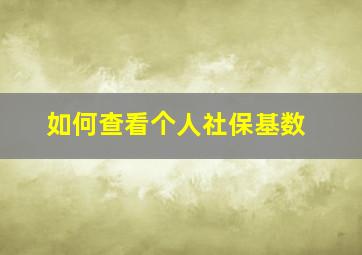 如何查看个人社保基数